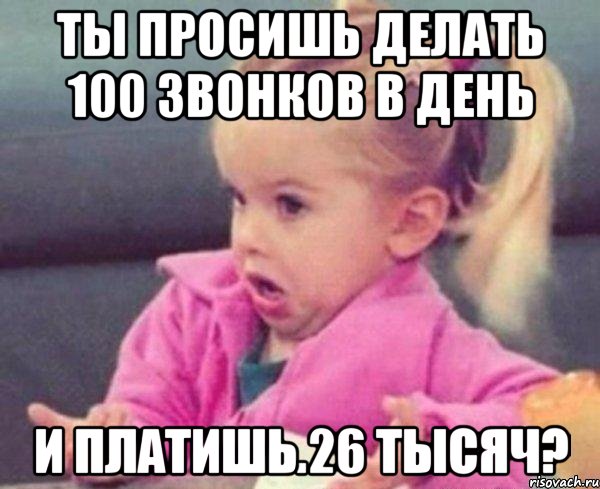 ТЫ ПРОСИШЬ ДЕЛАТЬ 100 ЗВОНКОВ В ДЕНЬ

И ПЛАТИШЬ.26 ТЫСЯЧ?

risovach.ru